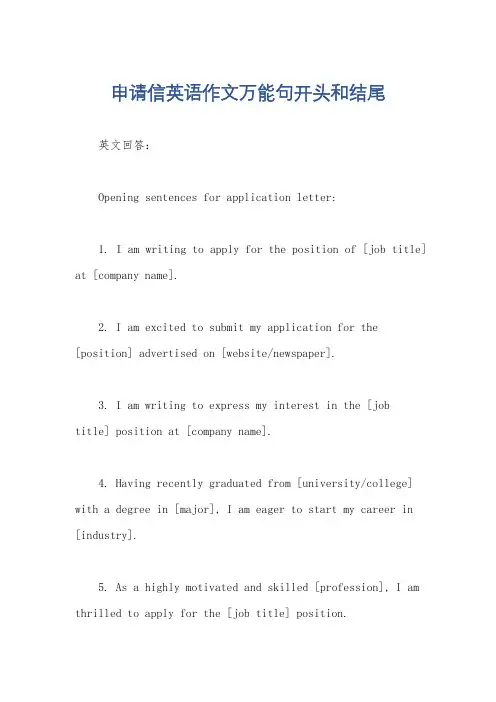 申请信英语作文万能句开头和结尾

英文回答：

Opening sentences for application letter:

1. I am writing to apply for the position of [job title] at [company name].

2. I am excited to submit my application for the [position] advertised on [website/newspaper].

3. I am writing to express my interest in the [job title] position at [company name].

4. Having recently graduated from [university/college] with a degree in [major], I am eager to start my career in [industry].

5. As a highly motivated and skilled [profession], I am thrilled to apply for the [job title] position.